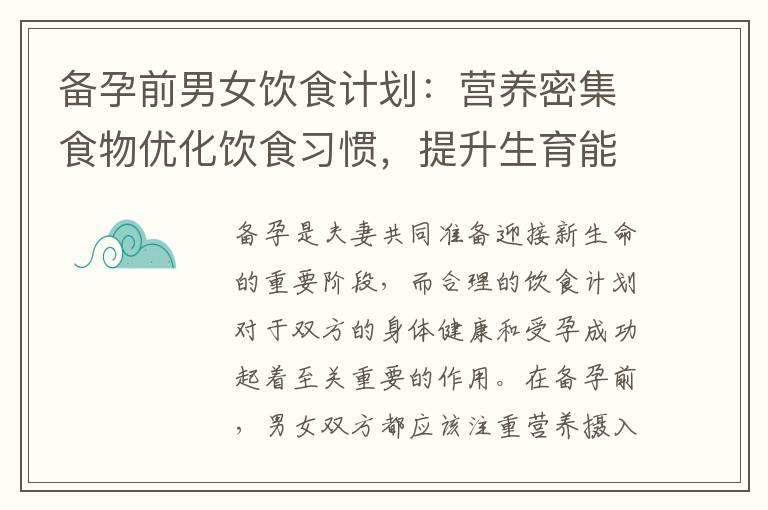 备孕前男女饮食计划：营养密集食物优化饮食习惯，提升生育能

备孕是夫妻共同准备迎接新生命的重要阶段，而合理的饮食计划对于双方的身体健康和受孕成功起着至关重要的作用。在备孕前，男女双方都应该注重营养摄入